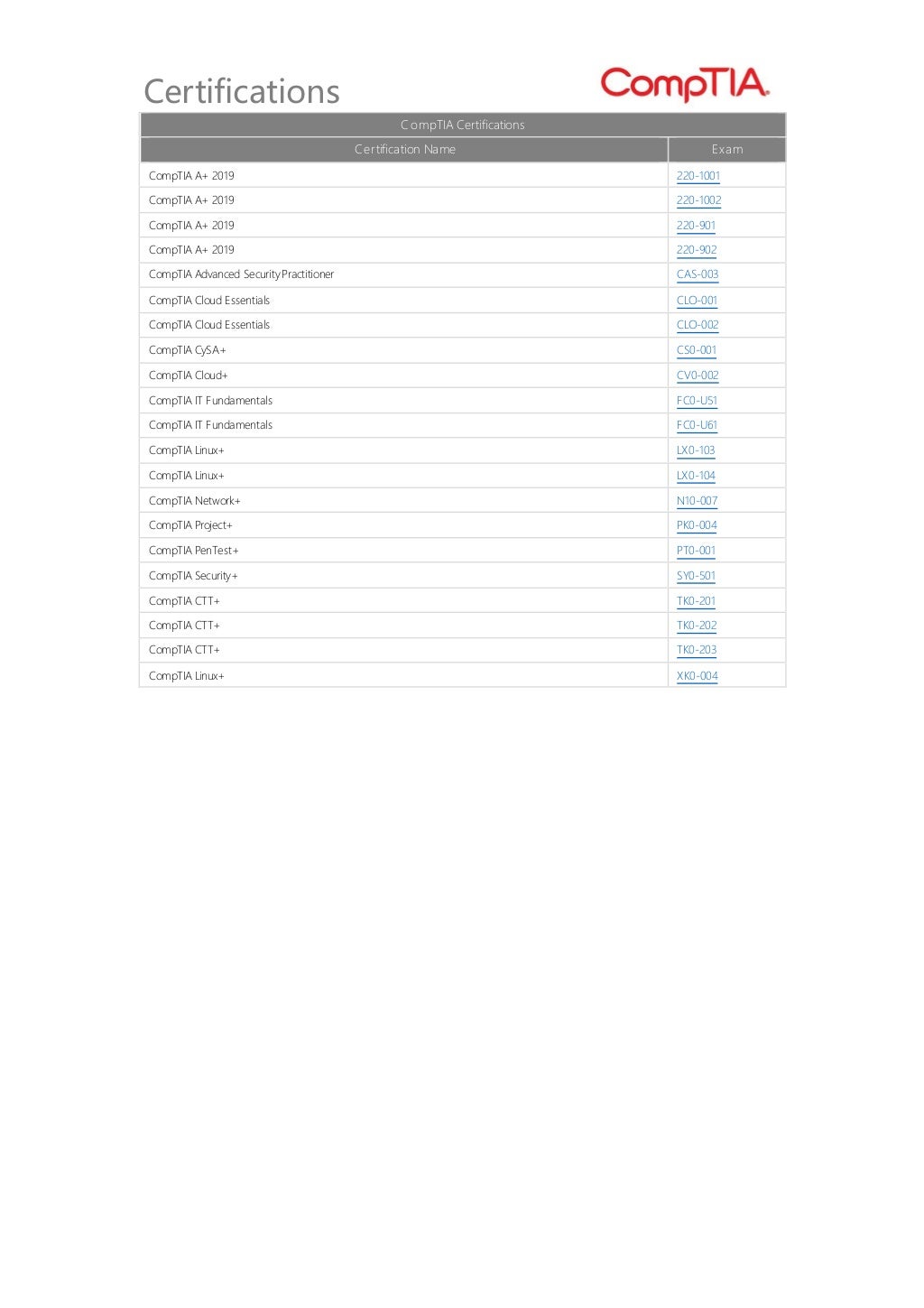 Certifications

CompTIA.

CompTIA Certifications

| Certification Name | Exam |
|---|---|
| CompTIA A+ 2019 | 220-1001 |
| CompTIA A+ 2019 | 220-1002 |
| CompTIA A+ 2019 | 220-901 |
| CompTIA A+ 2019 | 220-902 |
| CompTIA Advanced Security Practitioner | CAS-003 |
| CompTIA Cloud Essentials | CLO-001 |
| CompTIA Cloud Essentials | CLO-002 |
| CompTIA CySA+ | CS0-001 |
| CompTIA Cloud+ | CV0-002 |
| CompTIA IT Fundamentals | FC0-U51 |
| CompTIA IT Fundamentals | FC0-U61 |
| CompTIA Linux+ | LX0-103 |
| CompTIA Linux+ | LX0-104 |
| CompTIA Network+ | N10-007 |
| CompTIA Project+ | PK0-004 |
| CompTIA PenTest+ | PT0-001 |
| CompTIA Security+ | SY0-501 |
| CompTIA CTT+ | TK0-201 |
| CompTIA CTT+ | TK0-202 |
| CompTIA CTT+ | TK0-203 |
| CompTIA Linux+ | XK0-004 |